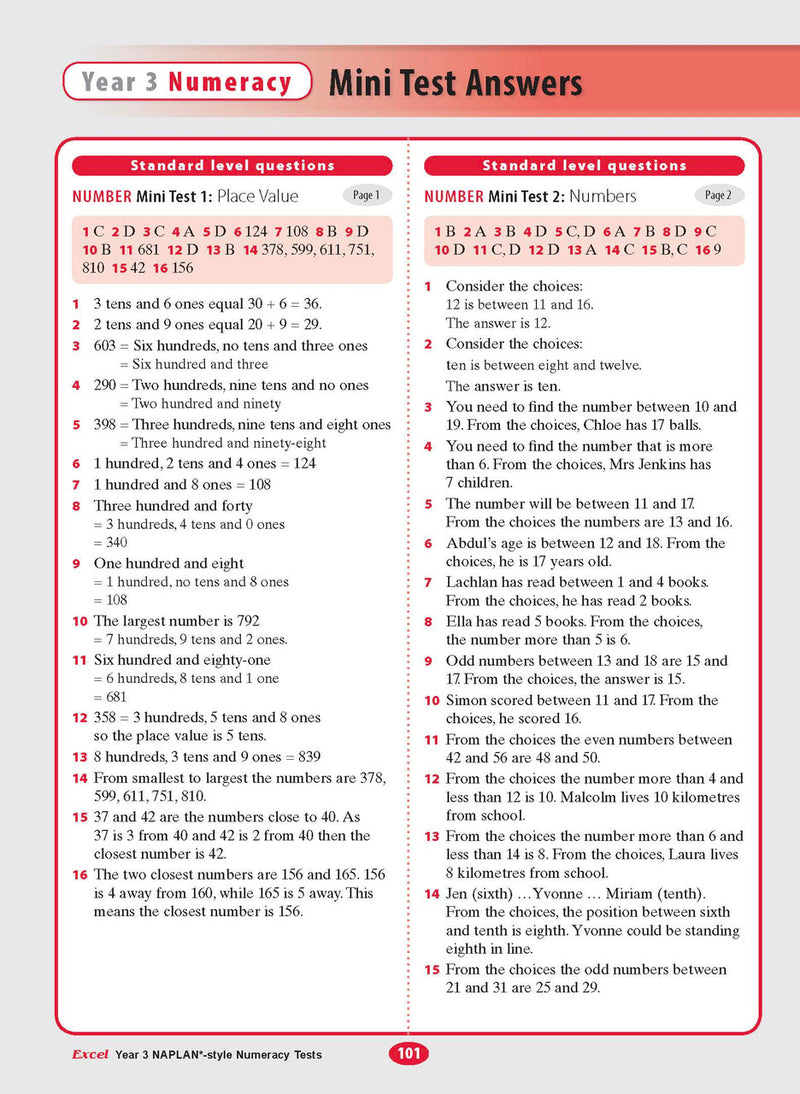 Year 3 Numeracy Mini Test Answers

Standard level questions

NUMBER Mini Test 1: Place Value Page 1

1 C 2 D 3 C 4 A 5 D 6 124 7 108 8 B 9 D 10 B 11 681 12 D 13 B 14 378, 599, 611, 751, 810 15 42 16 156

1 3 tens and 6 ones equal 30 + 6 = 36.

2 2 tens and 9 ones equal 20 + 9 = 29.

3 603 = Six hundreds, no tens and three ones
= Six hundred and three

4 290 = Two hundreds, nine tens and no ones
= Two hundred and ninety

5 398 = Three hundreds, nine tens and eight ones
= Three hundred and ninety-eight

6 1 hundred, 2 tens and 4 ones = 124

7 1 hundred and 8 ones = 108

8 Three hundred and forty
= 3 hundreds, 4 tens and 0 ones
= 340

9 One hundred and eight
= 1 hundred, no tens and 8 ones
= 108

10 The largest number is 792
= 7 hundreds, 9 tens and 2 ones.

11 Six hundred and eighty-one
= 6 hundreds, 8 tens and 1 one
= 681

12 358 = 3 hundreds, 5 tens and 8 ones
so the place value is 5 tens.

13 8 hundreds, 3 tens and 9 ones = 839

14 From smallest to largest the numbers are 378, 599, 611, 751, 810.

15 37 and 42 are the numbers close to 40. As 37 is 3 from 40 and 42 is 2 from 40 then the closest number is 42.

16 The two closest numbers are 156 and 165. 156 is 4 away from 160, while 165 is 5 away. This means the closest number is 156.

Standard level questions

NUMBER Mini Test 2: Numbers Page 2

1 B 2 A 3 B 4 D 5 C, D 6 A 7 B 8 D 9 C 10 D 11 C, D 12 D 13 A 14 C 15 B, C 16 9

1 Consider the choices:
12 is between 11 and 16.
The answer is 12.

2 Consider the choices:
ten is between eight and twelve.
The answer is ten.

3 You need to find the number between 10 and 19. From the choices, Chloe has 17 balls.

4 You need to find the number that is more than 6. From the choices, Mrs Jenkins has 7 children.

5 The number will be between 11 and 17. From the choices the numbers are 13 and 16.

6 Abdul's age is between 12 and 18. From the choices, he is 17 years old.

7 Lachlan has read between 1 and 4 books. From the choices, he has read 2 books.

8 Ella has read 5 books. From the choices, the number more than 5 is 6.

9 Odd numbers between 13 and 18 are 15 and 17. From the choices, the answer is 15.

10 Simon scored between 11 and 17. From the choices, he scored 16.

11 From the choices the even numbers between 42 and 56 are 48 and 50.

12 From the choices the number more than 4 and less than 12 is 10. Malcolm lives 10 kilometres from school.

13 From the choices the number more than 6 and less than 14 is 8. From the choices, Laura lives 8 kilometres from school.

14 Jen (sixth) …Yvonne … Miriam (tenth). From the choices, the position between sixth and tenth is eighth. Yvonne could be standing eighth in line.

15 From the choices the odd numbers between 21 and 31 are 25 and 29.

Excel Year 3 NAPLAN*-style Numeracy Tests 101